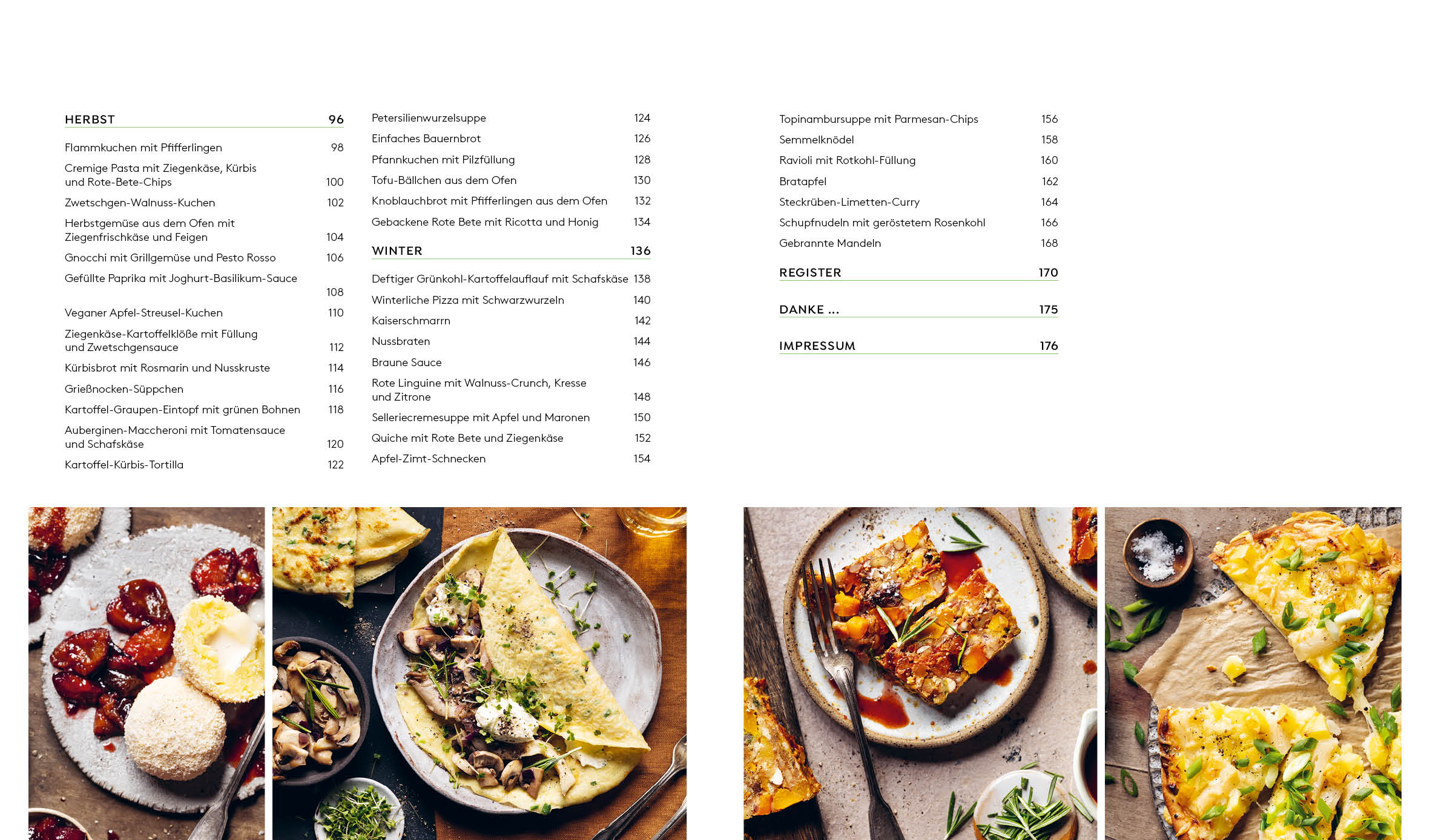 HERBST 96

Flammkuchen mit Pfifferlingen 98
Cremige Pasta mit Ziegenkäse, Kürbis und Rote-Bete-Chips 100
Zwetschgen-Walnuss-Kuchen 102
Herbstgemüse aus dem Ofen mit Ziegenfrischkäse und Feigen 104
Gnocchi mit Grillgemüse und Pesto Rosso 106
Gefüllte Paprika mit Joghurt-Basilikum-Sauce 108
Veganer Apfel-Streusel-Kuchen 110
Ziegenkäse-Kartoffelklöße mit Füllung und Zwetschgensauce 112
Kürbisbrot mit Rosmarin und Nusskruste 114
Grießnocken-Süppchen 116
Kartoffel-Graupen-Eintopf mit grünen Bohnen 118
Auberginen-Maccheroni mit Tomatensauce und Schafskäse 120
Kartoffel-Kürbis-Tortilla 122

Petersilienwurzelsuppe 124
Einfaches Bauernbrot 126
Pfannkuchen mit Pilzfüllung 128
Tofu-Bällchen aus dem Ofen 130
Knoblauchbrot mit Pfifferlingen aus dem Ofen 132
Gebackene Rote Bete mit Ricotta und Honig 134

WINTER 136

Deftiger Grünkohl-Kartoffelauflauf mit Schafskäse 138
Winterliche Pizza mit Schwarzwurzeln 140
Kaiserschmarrn 142
Nussbraten 144
Braune Sauce 146
Rote Linguine mit Walnuss-Crunch, Kresse und Zitrone 148
Selleriecremesuppe mit Apfel und Maronen 150
Quiche mit Rote Bete und Ziegenkäse 152
Apfel-Zimt-Schnecken 154

Topinambursuppe mit Parmesan-Chips 156
Semmelknödel 158
Ravioli mit Rotkohl-Füllung 160
Bratapfel 162
Steckrüben-Limetten-Curry 164
Schupfnudeln mit geröstetem Rosenkohl 166
Gebrannte Mandeln 168

REGISTER 170

DANKE ... 175

IMPRESSUM 176